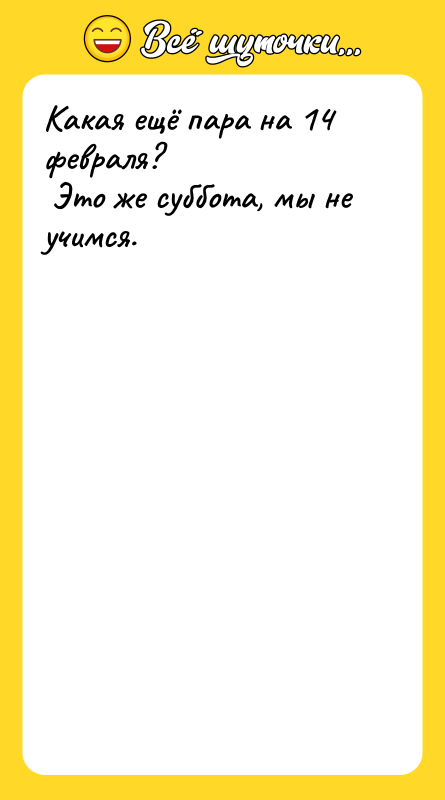 Всё шуточки...

Какая ещё пара на 14 февраля?
Это же суббота, мы не учимся.